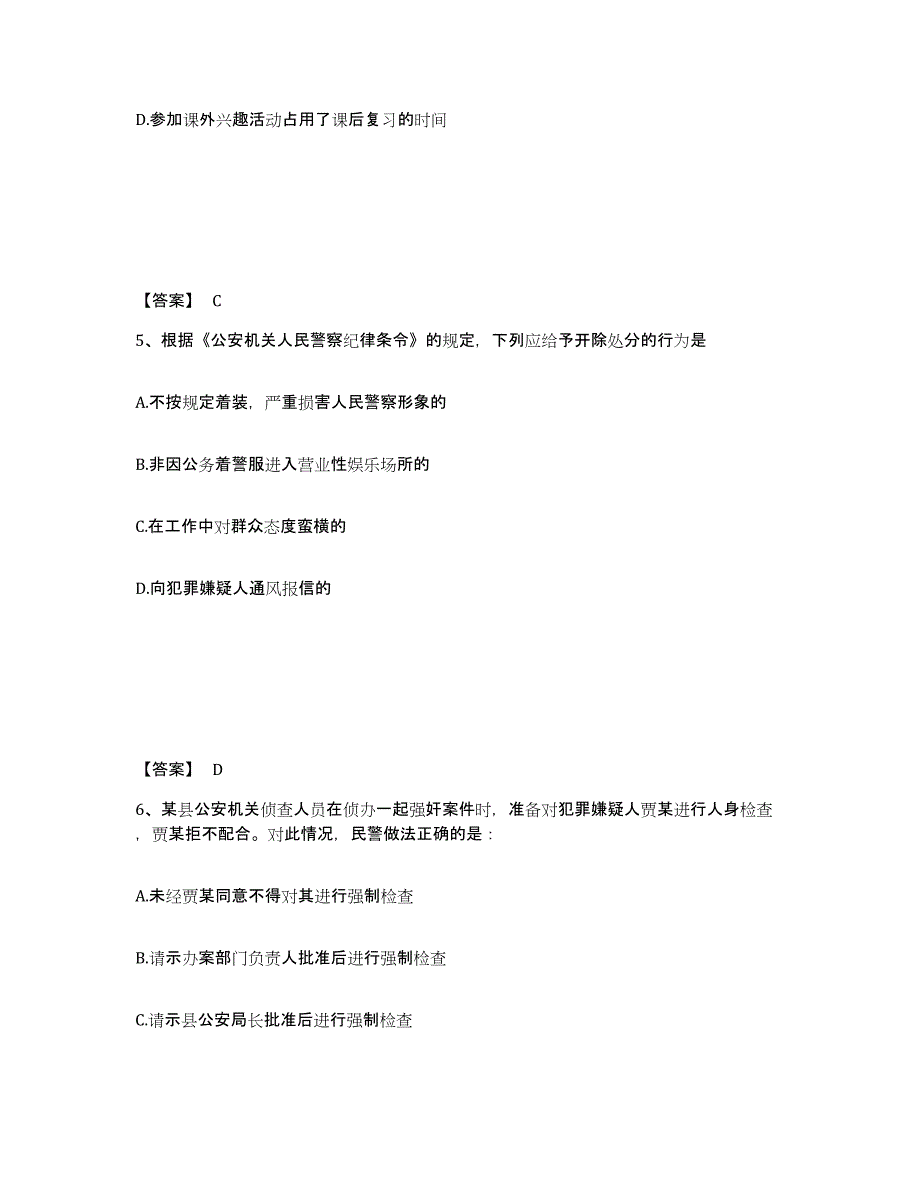 D.参加课外兴趣活动占用了课后复习的时间

【答案】 C

5、根据《公安机关人民警察纪律条令》的规定，下列应给予开除处分的行为是

A.不按规定着装，严重损害人民警察形象的

B.非因公务着警服进入营业性娱乐场所的

C.在工作中对群众态度蛮横的

D.向犯罪嫌疑人通风报信的

【答案】 D

6、某县公安机关侦查人员在侦办一起强奸案件时，准备对犯罪嫌疑人贾某进行人身检查，贾某拒不配合。对此情况，民警做法正确的是：

A.未经贾某同意不得对其进行强制检查

B.请示办案部门负责人批准后进行强制检查

C.请示县公安局长批准后进行强制检查